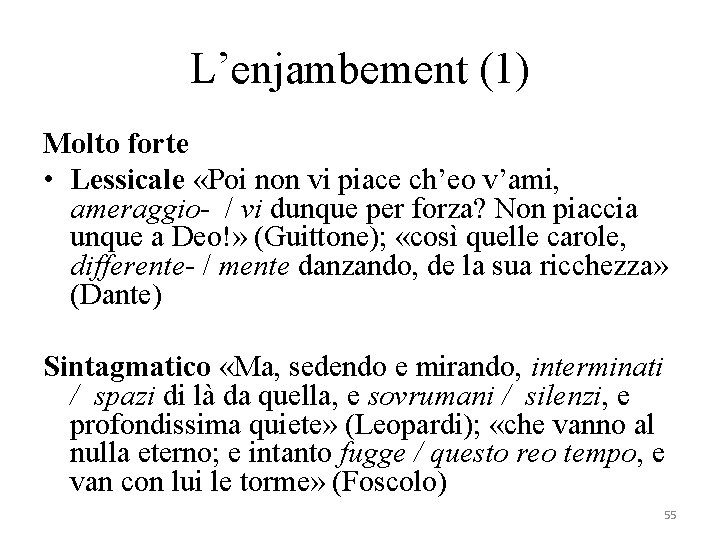 L’enjambement (1)

Molto forte

• Lessicale «Poi non vi piace ch’eo v’ami, ameraggio- / vi dunque per forza? Non piaccia unque a Deo!» (Guittone); «così quelle carole, differente- / mente danzando, de la sua ricchezza» (Dante)

Sintagmatico «Ma, sedendo e mirando, interminati / spazi di là da quella, e sovrumani / silenzi, e profondissima quiete» (Leopardi); «che vanno al nulla eterno; e intanto fugge / questo reo tempo, e van con lui le torme» (Foscolo)

55